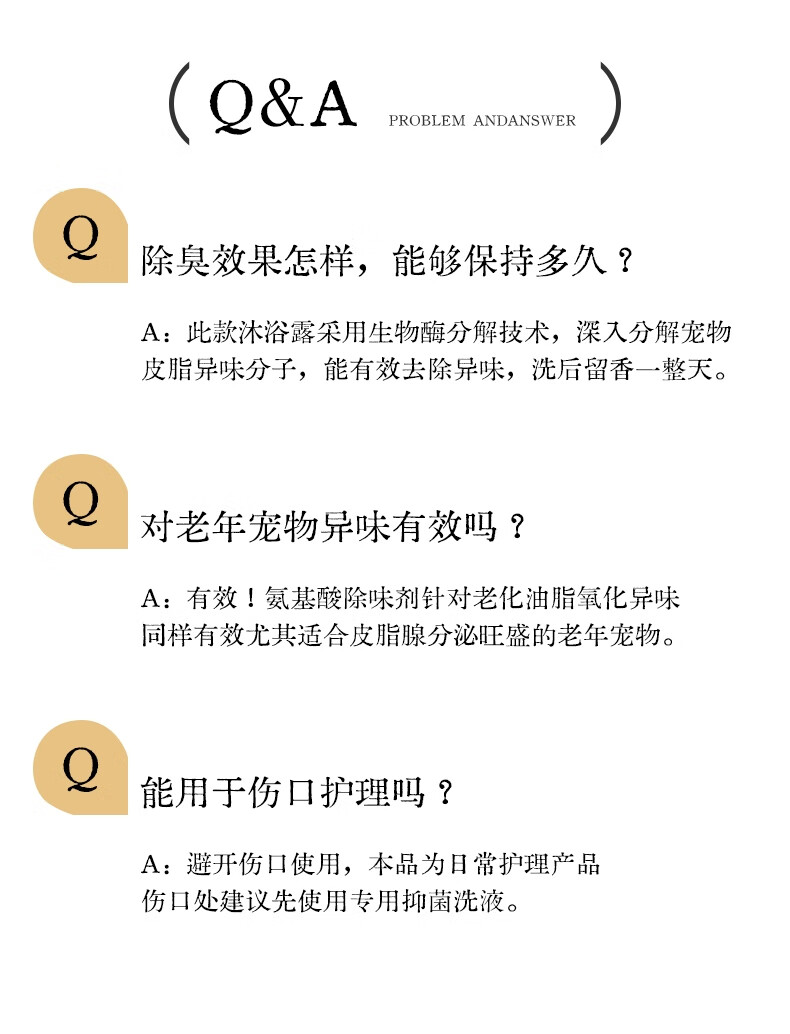 ( Q&A PROBLEM ANDANSWER )

Q

除臭效果怎样，能够保持多久？

A：此款沐浴露采用生物酶分解技术，深入分解宠物皮脂异味分子，能有效去除异味，洗后留香一整天。

Q

对老年宠物异味有效吗？

A：有效！氨基酸除味剂针对老化油脂氧化异味同样有效尤其适合皮脂腺分泌旺盛的老年宠物。

Q

能用于伤口护理吗？

A：避开伤口使用，本品为日常护理产品伤口处建议先使用专用抑菌洗液。